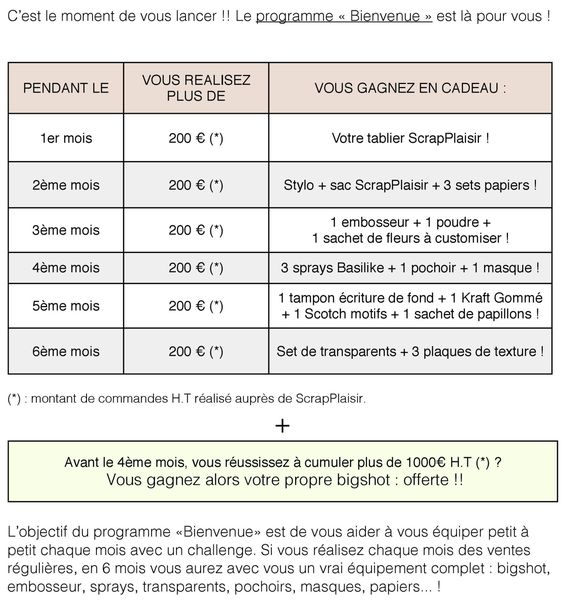 C'est le moment de vous lancer !! Le programme « Bienvenue » est là pour vous !

| PENDANT LE | VOUS REALISEZ PLUS DE | VOUS GAGNEZ EN CADEAU : |
|---|---|---|
| 1er mois | 200 € (*) | Votre tablier ScrapPlaisir ! |
| 2ème mois | 200 € (*) | Stylo + sac ScrapPlaisir + 3 sets papiers ! |
| 3ème mois | 200 € (*) | 1 embosseur + 1 poudre + 1 sachet de fleurs à customiser ! |
| 4ème mois | 200 € (*) | 3 sprays Basilike + 1 pochoir + 1 masque ! |
| 5ème mois | 200 € (*) | 1 tampon écriture de fond + 1 Kraft Gommé + 1 Scotch motifs + 1 sachet de papillons ! |
| 6ème mois | 200 € (*) | Set de transparents + 3 plaques de texture ! |

(*) : montant de commandes H.T réalisé auprès de ScrapPlaisir.

+

Avant le 4ème mois, vous réussissez à cumuler plus de 1000€ H.T (*) ?
Vous gagnez alors votre propre bigshot : offerte !!

L'objectif du programme «Bienvenue» est de vous aider à vous équiper petit à petit chaque mois avec un challenge. Si vous réalisez chaque mois des ventes régulières, en 6 mois vous aurez avec vous un vrai équipement complet : bigshot, embosseur, sprays, transparents, pochoirs, masques, papiers... !